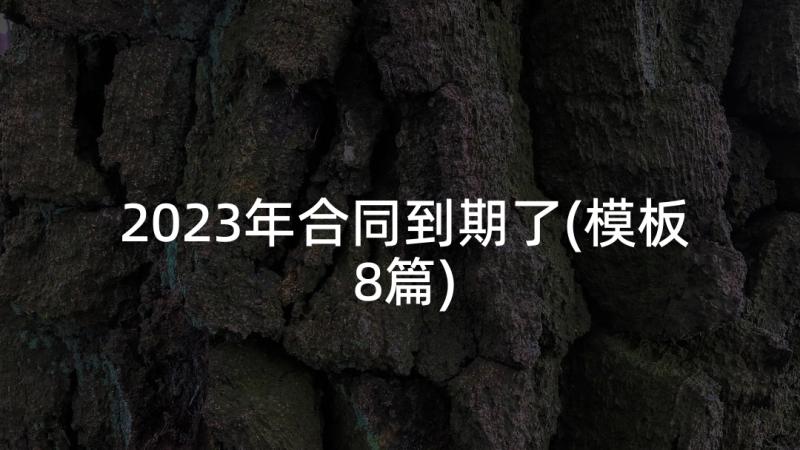 2023年合同到期了(模板8篇)